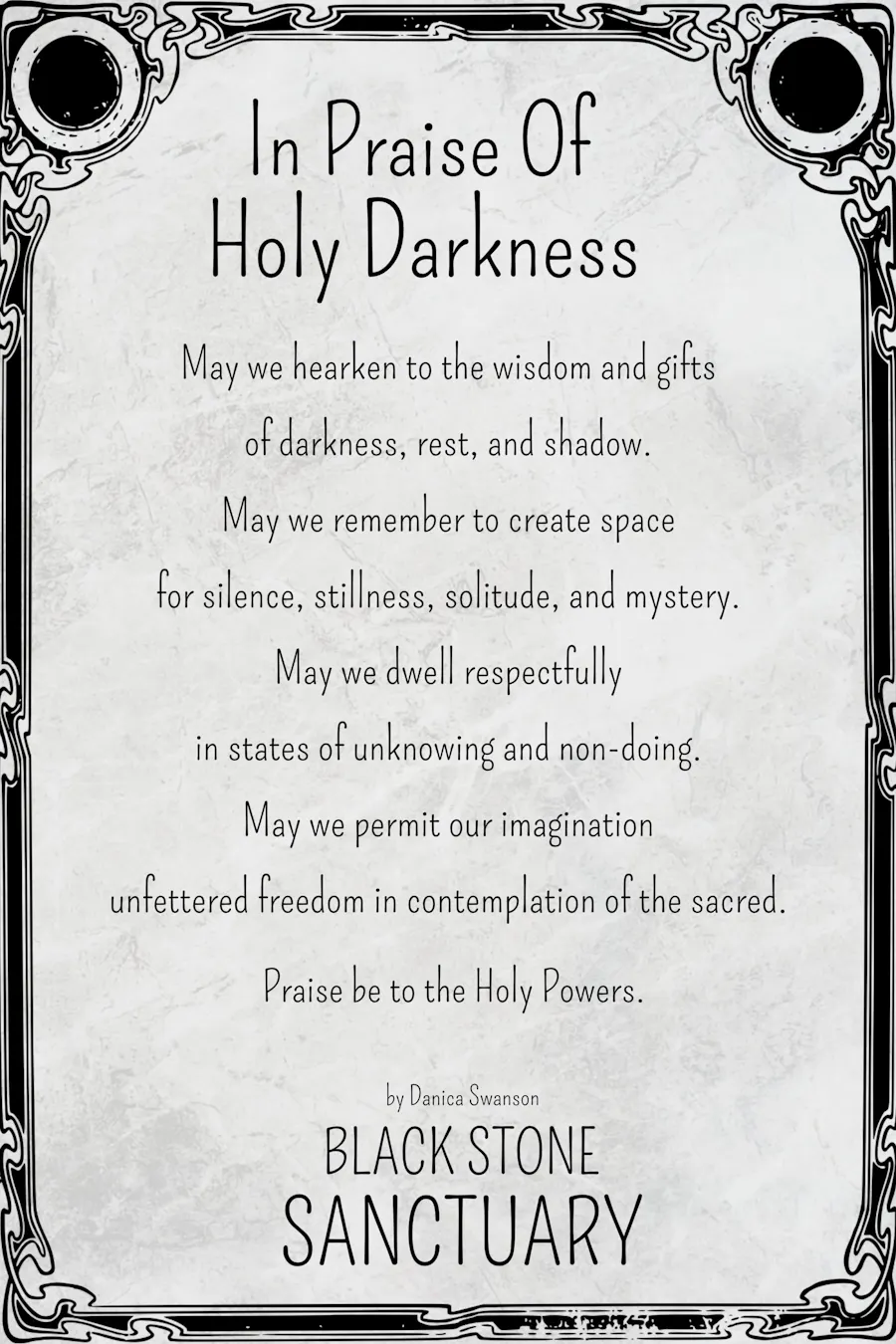 In Praise Of
Holy Darkness

May we hearken to the wisdom and gifts
of darkness, rest, and shadow.
May we remember to create space
for silence, stillness, solitude, and mystery.
May we dwell respectfully
in states of unknowing and non-doing.
May we permit our imagination
unfettered freedom in contemplation of the sacred.

Praise be to the Holy Powers.

by Danica Swanson

BLACK STONE
SANCTUARY